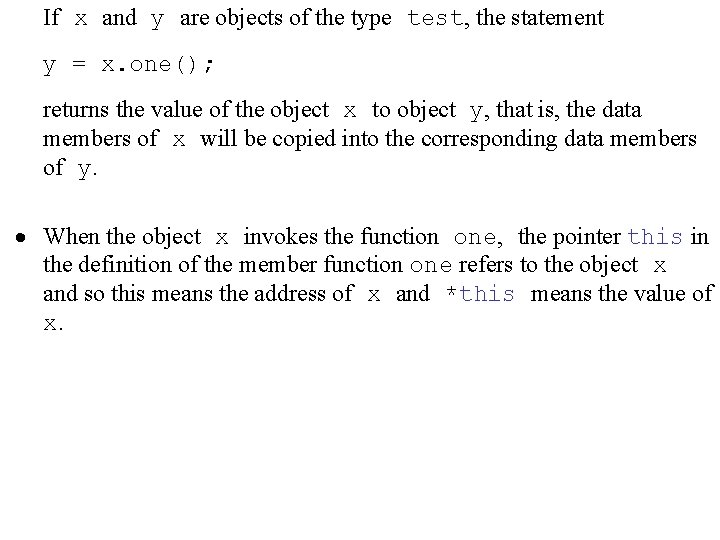 If x and y are objects of the type test, the statement

y = x.one();

returns the value of the object x to object y, that is, the data members of x will be copied into the corresponding data members of y.

• When the object x invokes the function one, the pointer this in the definition of the member function one refers to the object x and so this means the address of x and *this means the value of x.